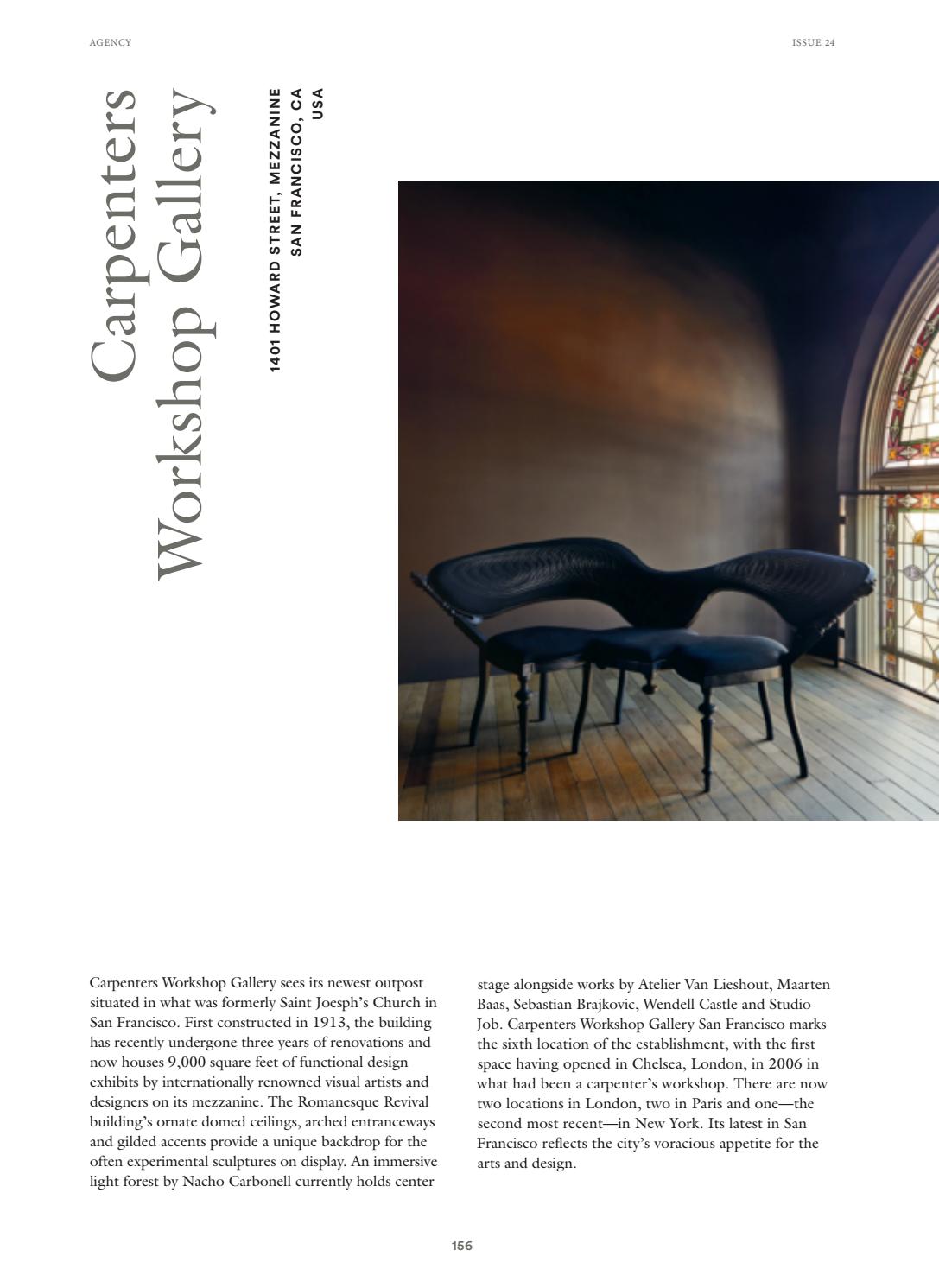 AGENCY

ISSUE 24

Carpenters Workshop Gallery

1401 HOWARD STREET, MEZZANINE
SAN FRANCISCO, CA
USA

Carpenters Workshop Gallery sees its newest outpost situated in what was formerly Saint Joesph's Church in San Francisco. First constructed in 1913, the building has recently undergone three years of renovations and now houses 9,000 square feet of functional design exhibits by internationally renowned visual artists and designers on its mezzanine. The Romanesque Revival building's ornate domed ceilings, arched entranceways and gilded accents provide a unique backdrop for the often experimental sculptures on display. An immersive light forest by Nacho Carbonell currently holds center stage alongside works by Atelier Van Lieshout, Maarten Baas, Sebastian Brajkovic, Wendell Castle and Studio Job. Carpenters Workshop Gallery San Francisco marks the sixth location of the establishment, with the first space having opened in Chelsea, London, in 2006 in what had been a carpenter's workshop. There are now two locations in London, two in Paris and one—the second most recent—in New York. Its latest in San Francisco reflects the city's voracious appetite for the arts and design.

156